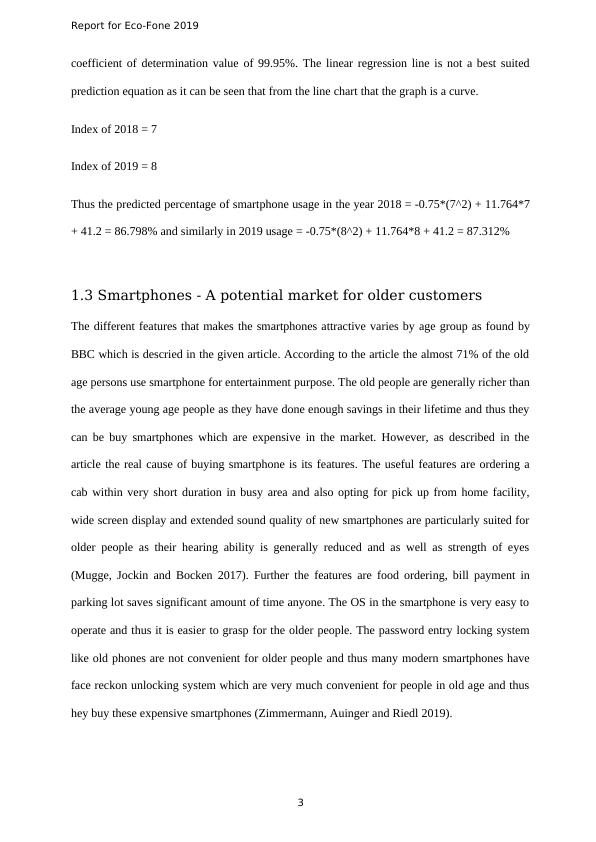 Report for Eco-Fone 2019

coefficient of determination value of 99.95%. The linear regression line is not a best suited prediction equation as it can be seen that from the line chart that the graph is a curve.

Index of 2018 = 7

Index of 2019 = 8

Thus the predicted percentage of smartphone usage in the year 2018 = -0.75*(7^2) + 11.764*7 + 41.2 = 86.798% and similarly in 2019 usage = -0.75*(8^2) + 11.764*8 + 41.2 = 87.312%

1.3 Smartphones - A potential market for older customers

The different features that makes the smartphones attractive varies by age group as found by BBC which is descried in the given article. According to the article the almost 71% of the old age persons use smartphone for entertainment purpose. The old people are generally richer than the average young age people as they have done enough savings in their lifetime and thus they can be buy smartphones which are expensive in the market. However, as described in the article the real cause of buying smartphone is its features. The useful features are ordering a cab within very short duration in busy area and also opting for pick up from home facility, wide screen display and extended sound quality of new smartphones are particularly suited for older people as their hearing ability is generally reduced and as well as strength of eyes (Mugge, Jockin and Bocken 2017). Further the features are food ordering, bill payment in parking lot saves significant amount of time anyone. The OS in the smartphone is very easy to operate and thus it is easier to grasp for the older people. The password entry locking system like old phones are not convenient for older people and thus many modern smartphones have face reckon unlocking system which are very much convenient for people in old age and thus hey buy these expensive smartphones (Zimmermann, Auinger and Riedl 2019).

3